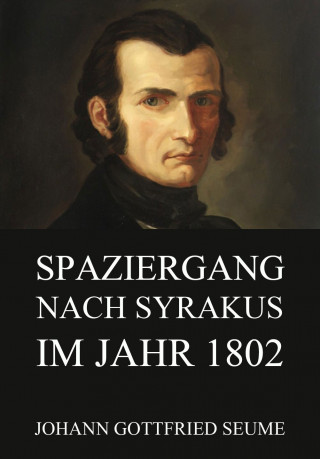 SPAZIERGANG NACH SYRAKUS IM JAHR 1802

JOHANN GOTTFRIED SEUME